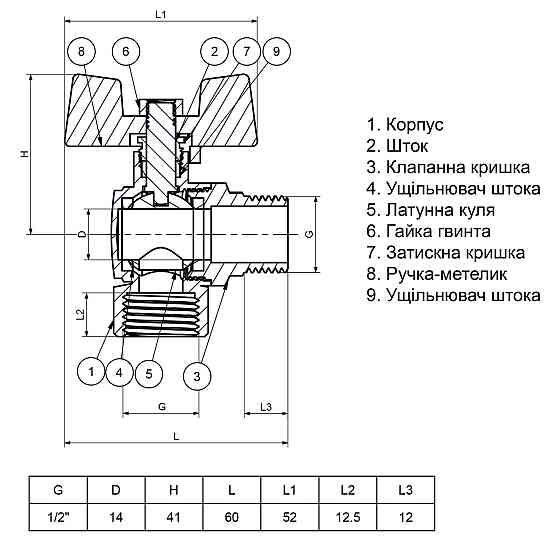 L1

8 6 2 7 9

H

D

G

L2

1 4 5 3

G

L3

L

1. Корпус
2. Шток
3. Клапанна кришка
4. Ущільнювач штока
5. Латунна куля
6. Гайка гвинта
7. Затискна кришка
8. Ручка-метелик
9. Ущільнювач штока

| G | D | H | L | L1 | L2 | L3 |
|---|---|---|---|---|---|---|
| 1/2" | 14 | 41 | 60 | 52 | 12.5 | 12 |